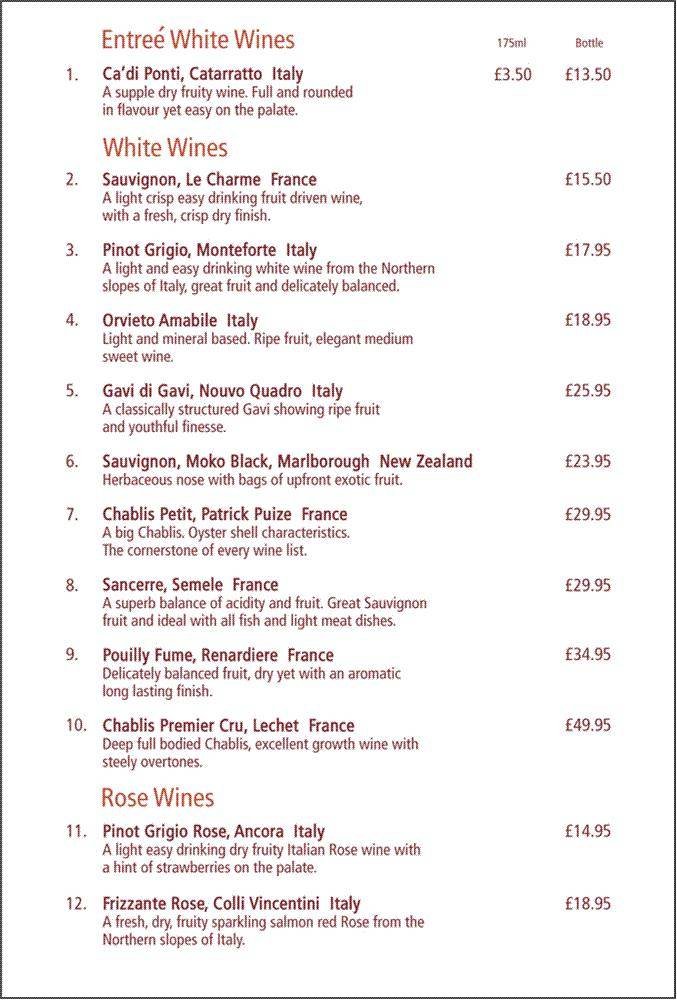 Entreé White Wines 175ml Bottle

1. Ca'di Ponti, Catarratto Italy £3.50 £13.50
A supple dry fruity wine. Full and rounded in flavour yet easy on the palate.

White Wines

2. Sauvignon, Le Charme France £15.50
A light crisp easy drinking fruit driven wine, with a fresh, crisp dry finish.

3. Pinot Grigio, Monteforte Italy £17.95
A light and easy drinking white wine from the Northern slopes of Italy, great fruit and delicately balanced.

4. Orvieto Amabile Italy £18.95
Light and mineral based. Ripe fruit, elegant medium sweet wine.

5. Gavi di Gavi, Nouvo Quadro Italy £25.95
A classically structured Gavi showing ripe fruit and youthful finesse.

6. Sauvignon, Moko Black, Marlborough New Zealand £23.95
Herbaceous nose with bags of upfront exotic fruit.

7. Chablis Petit, Patrick Puize France £29.95
A big Chablis. Oyster shell characteristics. The cornerstone of every wine list.

8. Sancerre, Semele France £29.95
A superb balance of acidity and fruit. Great Sauvignon fruit and ideal with all fish and light meat dishes.

9. Pouilly Fume, Renardiere France £34.95
Delicately balanced fruit, dry yet with an aromatic long lasting finish.

10. Chablis Premier Cru, Lechet France £49.95
Deep full bodied Chablis, excellent growth wine with steely overtones.

Rose Wines

11. Pinot Grigio Rose, Ancora Italy £14.95
A light easy drinking dry fruity Italian Rose wine with a hint of strawberries on the palate.

12. Frizzante Rose, Colli Vincentini Italy £18.95
A fresh, dry, fruity sparkling salmon red Rose from the Northern slopes of Italy.